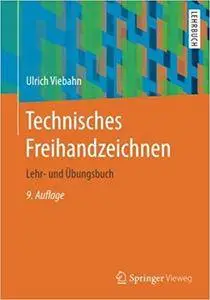 LEHRBUCH

Ulrich Viebahn

Technisches Freihandzeichnen

Lehr- und Übungsbuch

9. Auflage

Springer Vieweg